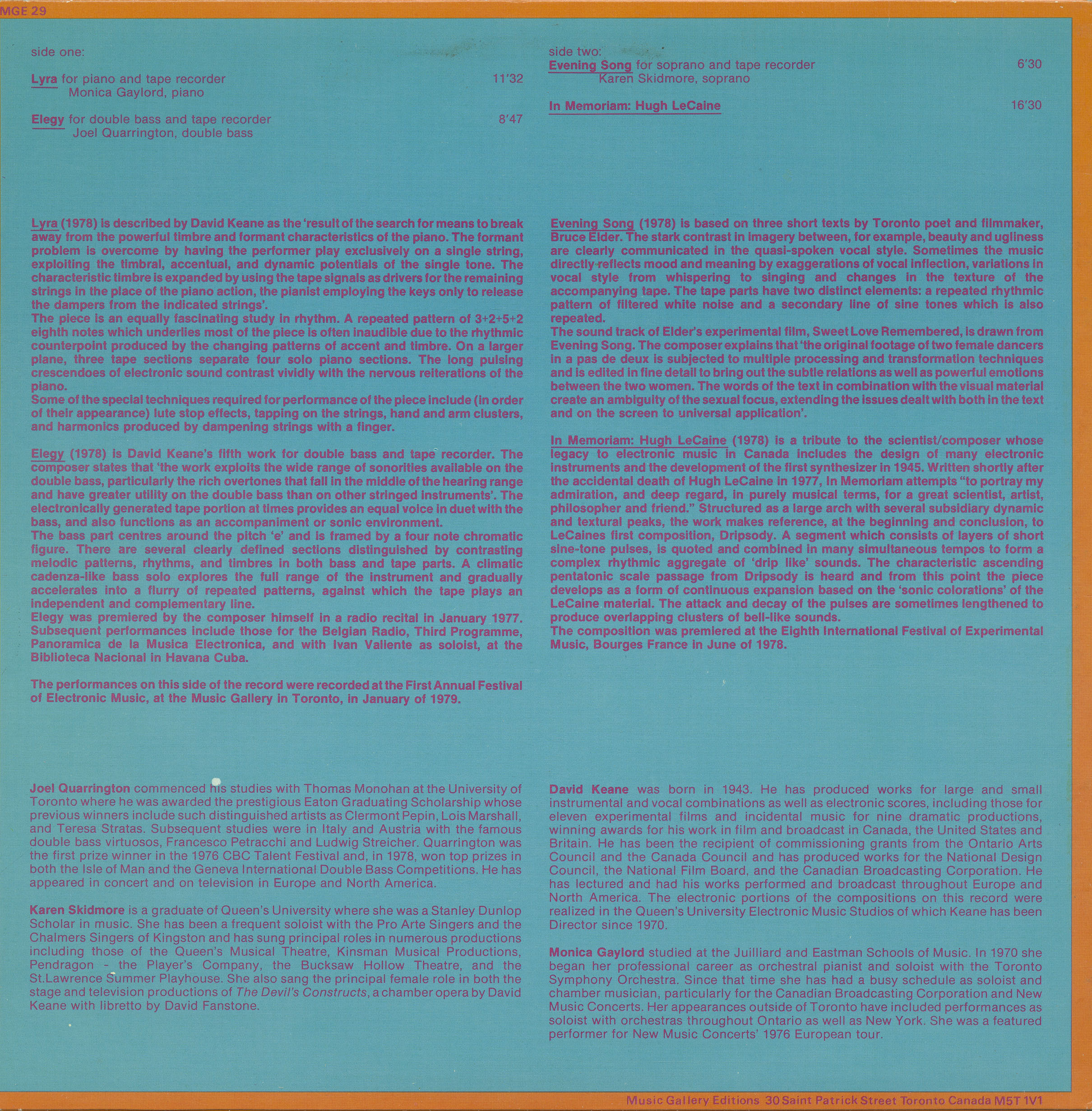 MGE 29

side one:

Lyra for piano and tape recorder 11'32
Monica Gaylord, piano

Elegy for double bass and tape recorder 8'47
Joel Quarrington, double bass

Lyra (1978) is described by David Keane as the 'result of the search for means to break away from the powerful timbre and formant characteristics of the piano. The formant problem is overcome by having the performer play exclusively on a single string, exploiting the timbral, accentual, and dynamic potentials of the single tone. The characteristic timbre is expanded by using the tape signals as drivers for the remaining strings in the place of the piano action, the pianist employing the keys only to release the dampers from the indicated strings'.
The piece is an equally fascinating study in rhythm. A repeated pattern of 3+2+5+2 eighth notes which underlies most of the piece is often inaudible due to the rhythmic counterpoint produced by the changing patterns of accent and timbre. On a larger plane, three tape sections separate four solo piano sections. The long pulsing crescendoes of electronic sound contrast vividly with the nervous reiterations of the piano.
Some of the special techniques required for performance of the piece include (in order of their appearance) lute stop effects, tapping on the strings, hand and arm clusters, and harmonics produced by dampening strings with a finger.

Elegy (1978) is David Keane's fifth work for double bass and tape recorder. The composer states that 'the work exploits the wide range of sonorities available on the double bass, particularly the rich overtones that fall in the middle of the hearing range and have greater utility on the double bass than on other stringed instruments'. The electronically generated tape portion at times provides an equal voice in duet with the bass, and also functions as an accompaniment or sonic environment.
The bass part centres around the pitch 'e' and is framed by a four note chromatic figure. There are several clearly defined sections distinguished by contrasting melodic patterns, rhythms, and timbres in both bass and tape parts. A climatic cadenza-like bass solo explores the full range of the instrument and gradually accelerates into a flurry of repeated patterns, against which the tape plays an independent and complementary line.
Elegy was premiered by the composer himself in a radio recital in January 1977. Subsequent performances include those for the Belgian Radio, Third Programme, Panoramica de la Musica Electronica, and with Ivan Valiente as soloist, at the Biblioteca Nacional in Havana Cuba.

The performances on this side of the record were recorded at the First Annual Festival of Electronic Music, at the Music Gallery in Toronto, in January of 1979.

Joel Quarrington commenced his studies with Thomas Monohan at the University of Toronto where he was awarded the prestigious Eaton Graduating Scholarship whose previous winners include such distinguished artists as Clermont Pepin, Lois Marshall, and Teresa Stratas. Subsequent studies were in Italy and Austria with the famous double bass virtuosos, Francesco Petracchi and Ludwig Streicher. Quarrington was the first prize winner in the 1976 CBC Talent Festival and, in 1978, won top prizes in both the Isle of Man and the Geneva International Double Bass Competitions. He has appeared in concert and on television in Europe and North America.

Karen Skidmore is a graduate of Queen's University where she was a Stanley Dunlop Scholar in music. She has been a frequent soloist with the Pro Arte Singers and the Chalmers Singers of Kingston and has sung principal roles in numerous productions including those of the Queen's Musical Theatre, Kinsman Musical Productions, Pendragon - the Player's Company, the Bucksaw Hollow Theatre, and the St.Lawrence Summer Playhouse. She also sang the principal female role in both the stage and television productions of The Devil's Constructs, a chamber opera by David Keane with libretto by David Fanstone.

side two:
Evening Song for soprano and tape recorder 6'30
Karen Skidmore, soprano

In Memoriam: Hugh LeCaine 16'30

Evening Song (1978) is based on three short texts by Toronto poet and filmmaker, Bruce Elder. The stark contrast in imagery between, for example, beauty and ugliness are clearly communicated in the quasi-spoken vocal style. Sometimes the music directly reflects mood and meaning by exaggerations of vocal inflection, variations in vocal style from whispering to singing and changes in the texture of the accompanying tape. The tape parts have two distinct elements: a repeated rhythmic pattern of filtered white noise and a secondary line of sine tones which is also repeated.
The sound track of Elder's experimental film, Sweet Love Remembered, is drawn from Evening Song. The composer explains that 'the original footage of two female dancers in a pas de deux is subjected to multiple processing and transformation techniques and is edited in fine detail to bring out the subtle relations as well as powerful emotions between the two women. The words of the text in combination with the visual material create an ambiguity of the sexual focus, extending the issues dealt with both in the text and on the screen to universal application'.

In Memoriam: Hugh LeCaine (1978) is a tribute to the scientist/composer whose legacy to electronic music in Canada includes the design of many electronic instruments and the development of the first synthesizer in 1945. Written shortly after the accidental death of Hugh LeCaine in 1977, In Memoriam attempts "to portray my admiration, and deep regard, in purely musical terms, for a great scientist, artist, philosopher and friend." Structured as a large arch with several subsidiary dynamic and textural peaks, the work makes reference, at the beginning and conclusion, to LeCaines first composition, Dripsody. A segment which consists of layers of short sine-tone pulses, is quoted and combined in many simultaneous tempos to form a complex rhythmic aggregate of 'drip like' sounds. The characteristic ascending pentatonic scale passage from Dripsody is heard and from this point the piece develops as a form of continuous expansion based on the 'sonic colorations' of the LeCaine material. The attack and decay of the pulses are sometimes lengthened to produce overlapping clusters of bell-like sounds.
The composition was premiered at the Eighth International Festival of Experimental Music, Bourges France in June of 1978.

David Keane was born in 1943. He has produced works for large and small instrumental and vocal combinations as well as electronic scores, including those for eleven experimental films and incidental music for nine dramatic productions, winning awards for his work in film and broadcast in Canada, the United States and Britain. He has been the recipient of commissioning grants from the Ontario Arts Council and the Canada Council and has produced works for the National Design Council, the National Film Board, and the Canadian Broadcasting Corporation. He has lectured and had his works performed and broadcast throughout Europe and North America. The electronic portions of the compositions on this record were realized in the Queen's University Electronic Music Studios of which Keane has been Director since 1970.

Monica Gaylord studied at the Juilliard and Eastman Schools of Music. In 1970 she began her professional career as orchestral pianist and soloist with the Toronto Symphony Orchestra. Since that time she has had a busy schedule as soloist and chamber musician, particularly for the Canadian Broadcasting Corporation and New Music Concerts. Her appearances outside of Toronto have included performances as soloist with orchestras throughout Ontario as well as New York. She was a featured performer for New Music Concerts' 1976 European tour.

Music Gallery Editions 30 Saint Patrick Street Toronto Canada M5T 1V1